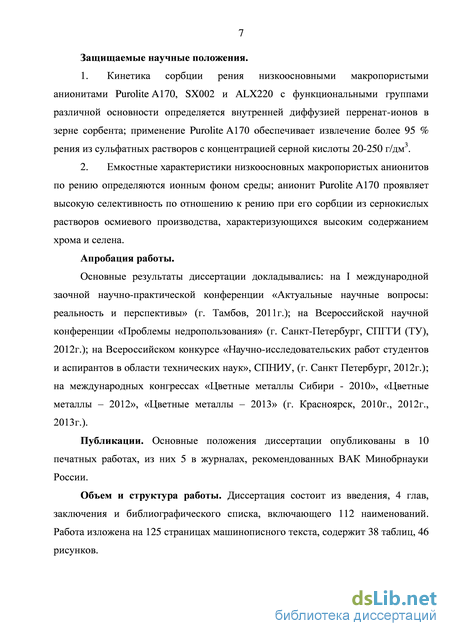 7

Защищаемые научные положения.

1. Кинетика сорбции рения низкоосновными макропористыми анионитами Purolite A170, SX002 и ALX220 с функциональными группами различной основности определяется внутренней диффузией перренат-ионов в зерне сорбента; применение Purolite A170 обеспечивает извлечение более 95 % рения из сульфатных растворов с концентрацией серной кислоты 20-250 г/дм$^3$.

2. Емкостные характеристики низкоосновных макропористых анионитов по рению определяются ионным фоном среды; анионит Purolite A170 проявляет высокую селективность по отношению к рению при его сорбции из сернокислых растворов осмиевого производства, характеризующихся высоким содержанием хрома и селена.

Апробация работы.

Основные результаты диссертации докладывались: на I международной заочной научно-практической конференции «Актуальные научные вопросы: реальность и перспективы» (г. Тамбов, 2011г.); на Всероссийской научной конференции «Проблемы недропользования» (г. Санкт-Петербург, СПГГИ (ТУ), 2012г.); на Всероссийском конкурсе «Научно-исследовательских работ студентов и аспирантов в области технических наук», СПНИУ, (г. Санкт Петербург, 2012г.); на международных конгрессах «Цветные металлы Сибири - 2010», «Цветные металлы – 2012», «Цветные металлы – 2013» (г. Красноярск, 2010г., 2012г., 2013г.).

Публикации. Основные положения диссертации опубликованы в 10 печатных работах, из них 5 в журналах, рекомендованных ВАК Минобрнауки России.

Объем и структура работы. Диссертация состоит из введения, 4 глав, заключения и библиографического списка, включающего 112 наименований. Работа изложена на 125 страницах машинописного текста, содержит 38 таблиц, 46 рисунков.

dsLib.net
библиотека диссертаций